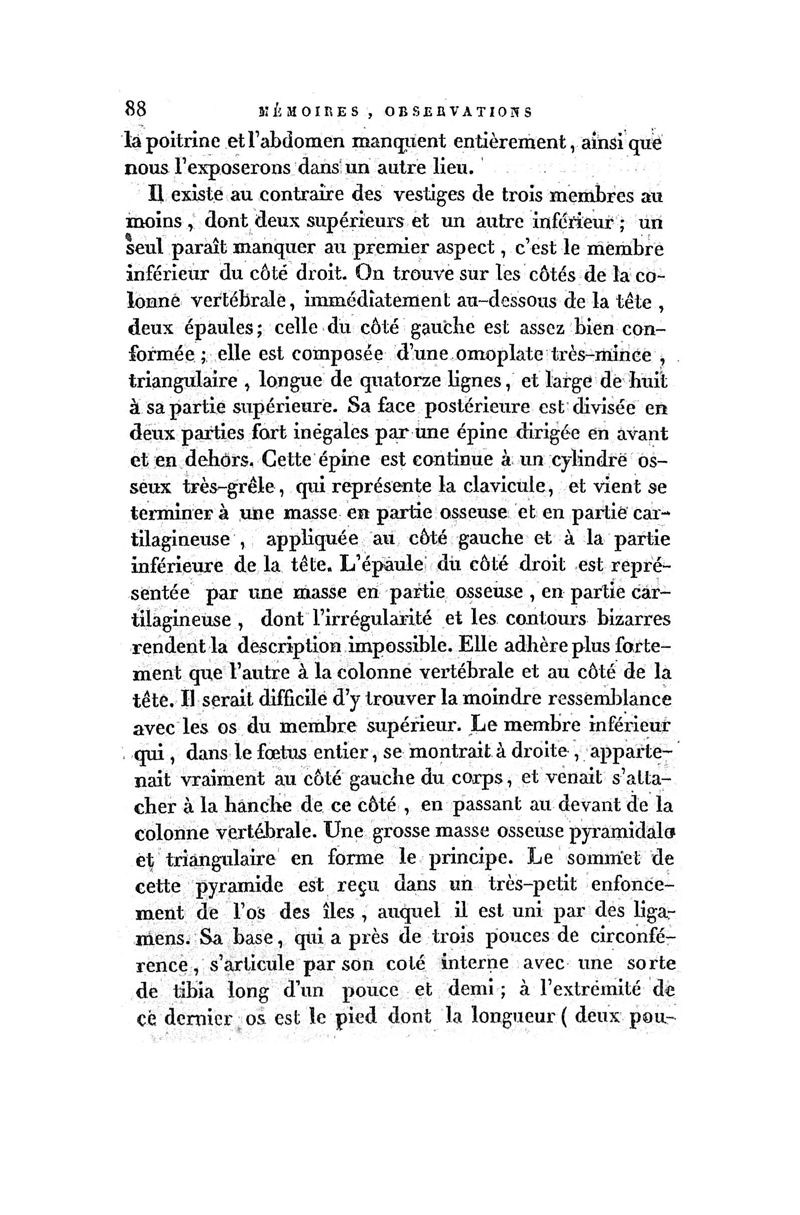 88 MÉMOIRES, OBSERVATIONS

la poitrine et l'abdomen manquent entièrement, ainsi que nous l'exposerons dans un autre lieu.

Il existe au contraire des vestiges de trois membres au moins, dont deux supérieurs et un autre inférieur; un seul paraît manquer au premier aspect, c'est le membre inférieur du côté droit. On trouve sur les côtés de la colonne vertébrale, immédiatement au-dessous de la tête, deux épaules; celle du côté gauche est assez bien conformée; elle est composée d'une omoplate très-mince, triangulaire, longue de quatorze lignes, et large de huit à sa partie supérieure. Sa face postérieure est divisée en deux parties fort inégales par une épine dirigée en avant et en dehors. Cette épine est continue à un cylindre osseux très-grêle, qui représente la clavicule, et vient se terminer à une masse en partie osseuse et en partie cartilagineuse, appliquée au côté gauche et à la partie inférieure de la tête. L'épaule du côté droit est représentée par une masse en partie osseuse, en partie cartilagineuse, dont l'irrégularité et les contours bizarres rendent la description impossible. Elle adhère plus fortement que l'autre à la colonne vertébrale et au côté de la tête. Il serait difficile d'y trouver la moindre ressemblance avec les os du membre supérieur. Le membre inférieur qui, dans le fœtus entier, se montrait à droite, appartenait vraiment au côté gauche du corps, et venait s'attacher à la hanche de ce côté, en passant au devant de la colonne vertébrale. Une grosse masse osseuse pyramidale et triangulaire en forme le principe. Le sommet de cette pyramide est reçu dans un très-petit enfoncement de l'os des îles, auquel il est uni par des ligamens. Sa base, qui a près de trois pouces de circonférence, s'articule par son coté interne avec une sorte de tibia long d'un pouce et demi; à l'extrémité de ce dernier os est le pied dont la longueur (deux pou-